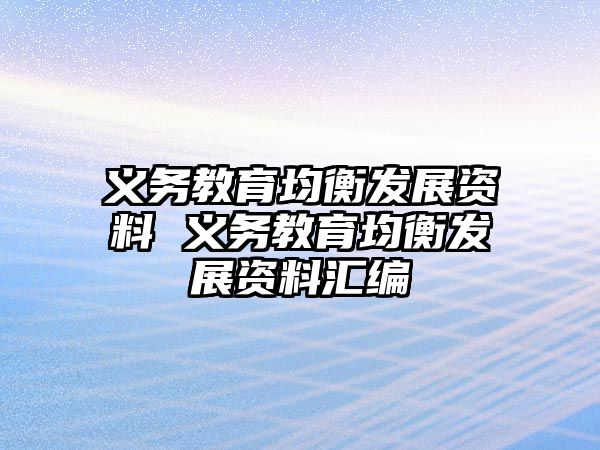 义务教育均衡发展资料 义务教育均衡发展资料汇编